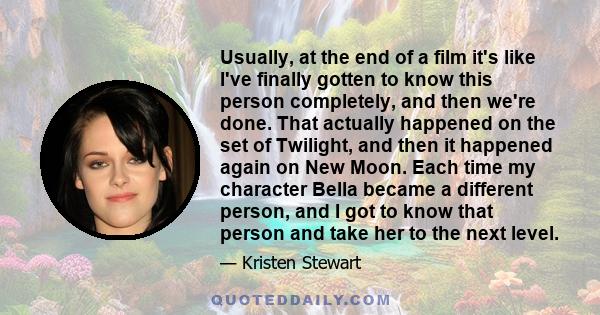 Usually, at the end of a film it's like I've finally gotten to know this person completely, and then we're done. That actually happened on the set of Twilight, and then it happened again on New Moon. Each time my character Bella became a different person, and I got to know that person and take her to the next level.

— Kristen Stewart

QUOTEDDAILY.COM